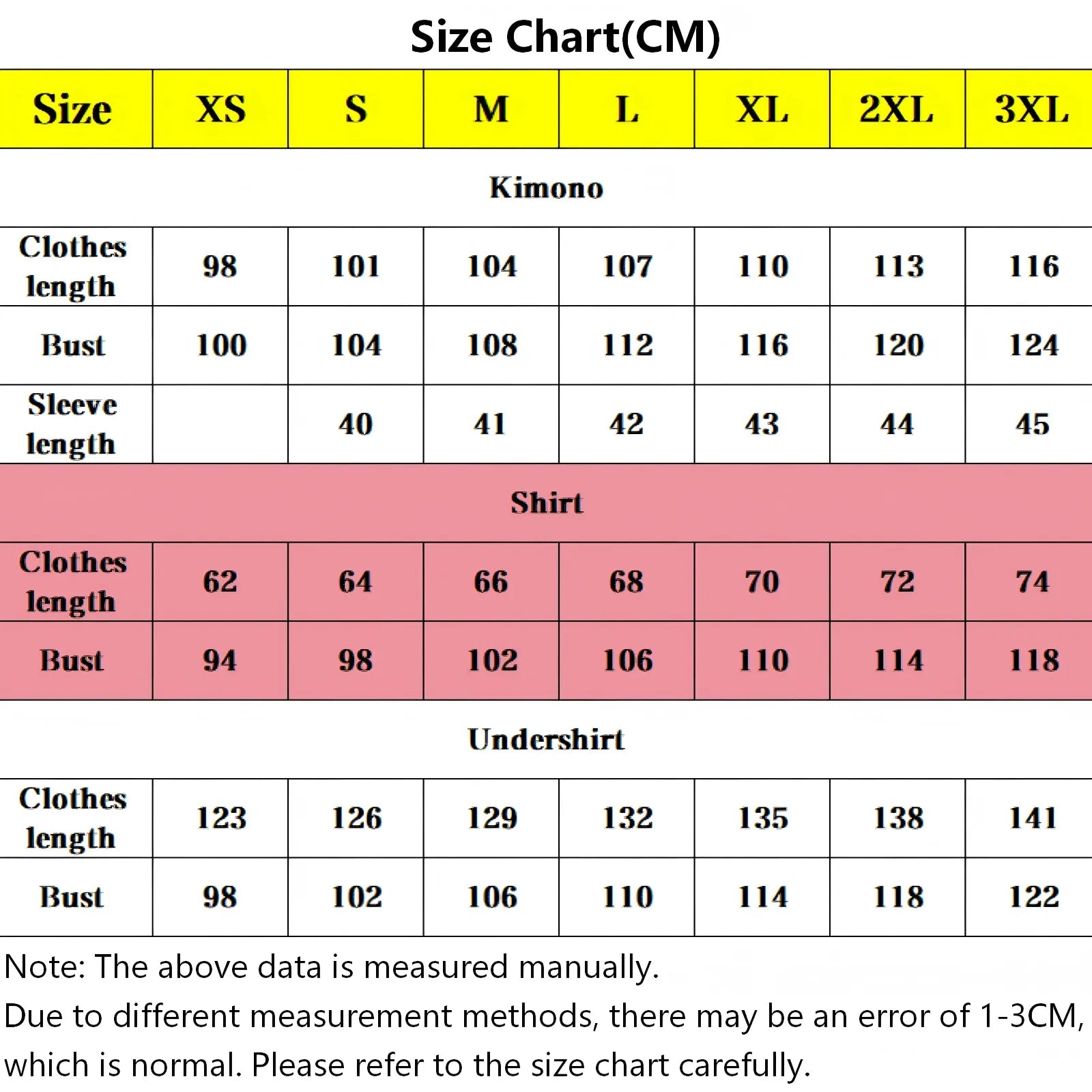 Size Chart(CM)

| Size | XS | S | M | L | XL | 2XL | 3XL |
|---|---|---|---|---|---|---|---|
| Kimono | | | | | | | |
| Clothes length | 98 | 101 | 104 | 107 | 110 | 113 | 116 |
| Bust | 100 | 104 | 108 | 112 | 116 | 120 | 124 |
| Sleeve length | | 40 | 41 | 42 | 43 | 44 | 45 |
| Shirt | | | | | | | |
| Clothes length | 62 | 64 | 66 | 68 | 70 | 72 | 74 |
| Bust | 94 | 98 | 102 | 106 | 110 | 114 | 118 |
| Undershirt | | | | | | | |
| Clothes length | 123 | 126 | 129 | 132 | 135 | 138 | 141 |
| Bust | 98 | 102 | 106 | 110 | 114 | 118 | 122 |

Note: The above data is measured manually.
Due to different measurement methods, there may be an error of 1-3CM, which is normal. Please refer to the size chart carefully.